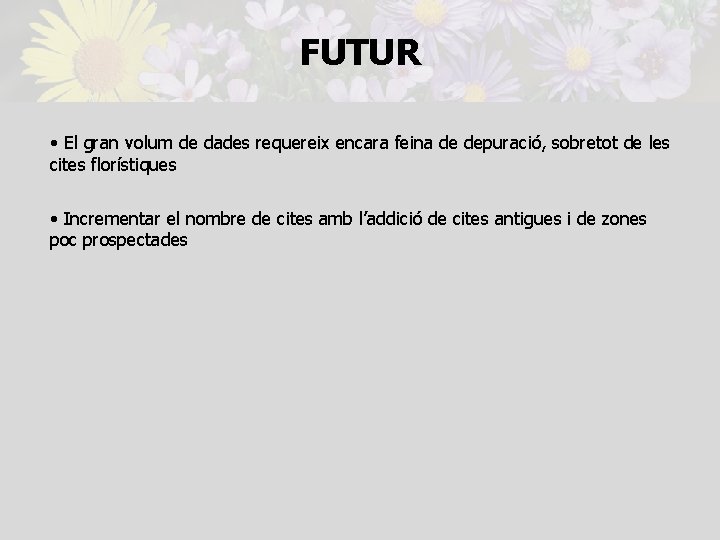 FUTUR

• El gran volum de dades requereix encara feina de depuració, sobretot de les cites florístiques

• Incrementar el nombre de cites amb l'addició de cites antigues i de zones poc prospectades